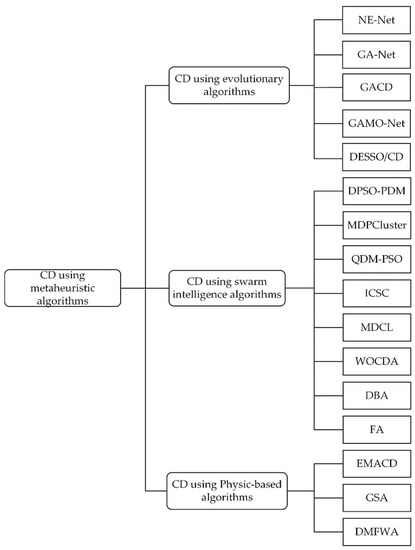 CD using metaheuristic algorithms

CD using evolutionary algorithms

NE-Net

GA-Net

GACD

GAMO-Net

DESSO/CD

CD using swarm intelligence algorithms

DPSO-PDM

MDPCluster

QDM-PSO

ICSC

MDCL

WOCDA

DBA

FA

CD using Physic-based algorithms

EMACD

GSA

DMFWA